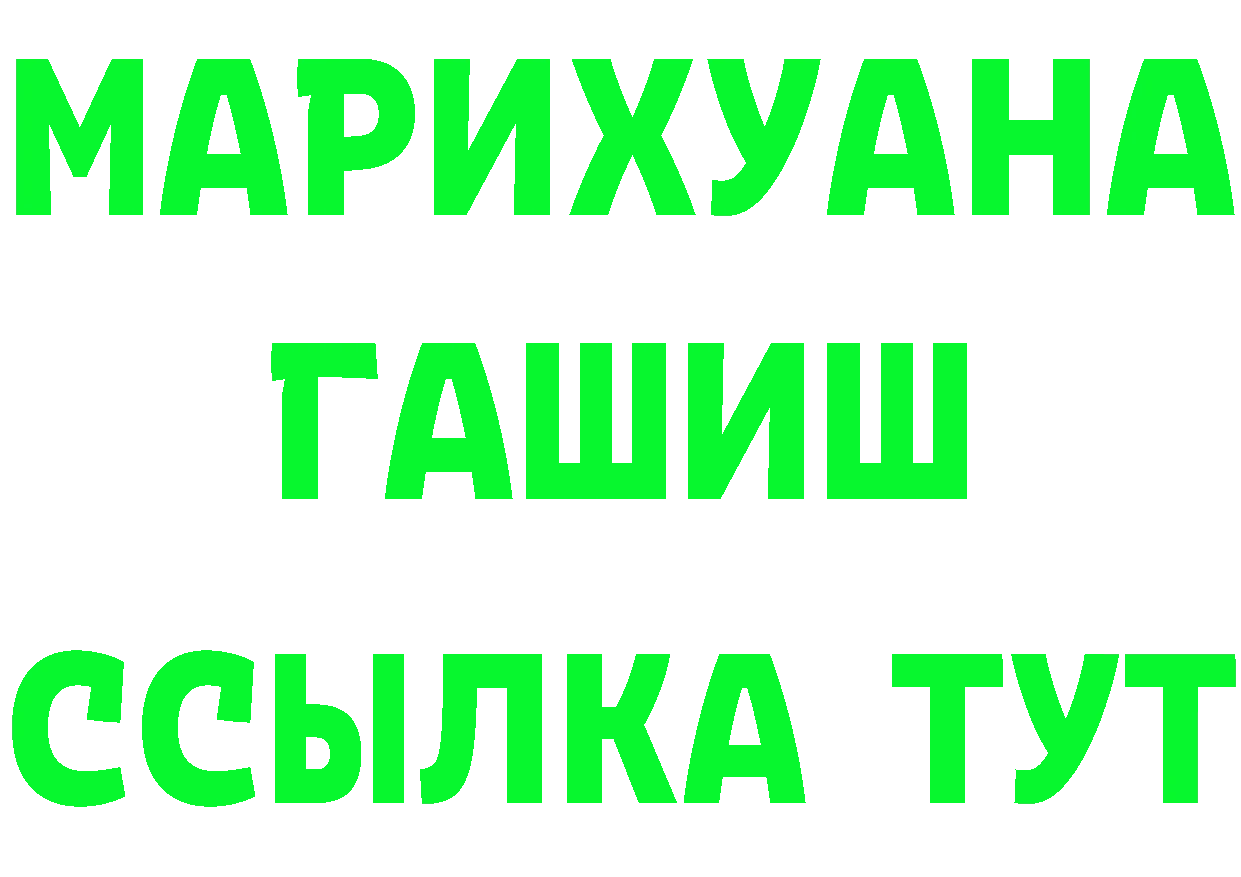 МАРИХУАНА
ГАШИШ
ССЫЛКА ТУТ